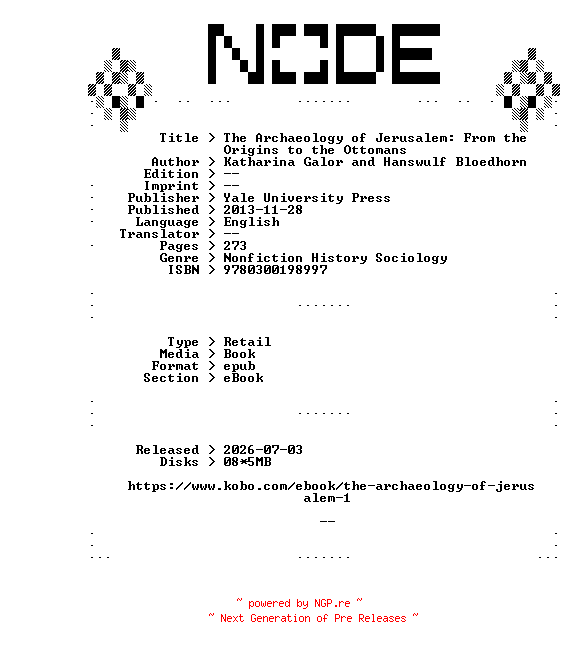 NODE

Title > The Archaeology of Jerusalem: From the Origins to the Ottomans
Author > Katharina Galor and Hanswulf Bloedhorn
Edition > --
Imprint > --
Publisher > Yale University Press
Published > 2013-11-28
Language > English
Translator > --
Pages > 273
Genre > Nonfiction History Sociology
ISBN > 9780300198997

Type > Retail
Media > Book
Format > epub
Section > eBook

Released > 2026-07-03
Disks > 08*5MB

https://www.kobo.com/ebook/the-archaeology-of-jerusalem-1

--

~ powered by NGP.re ~
~ Next Generation of Pre Releases ~